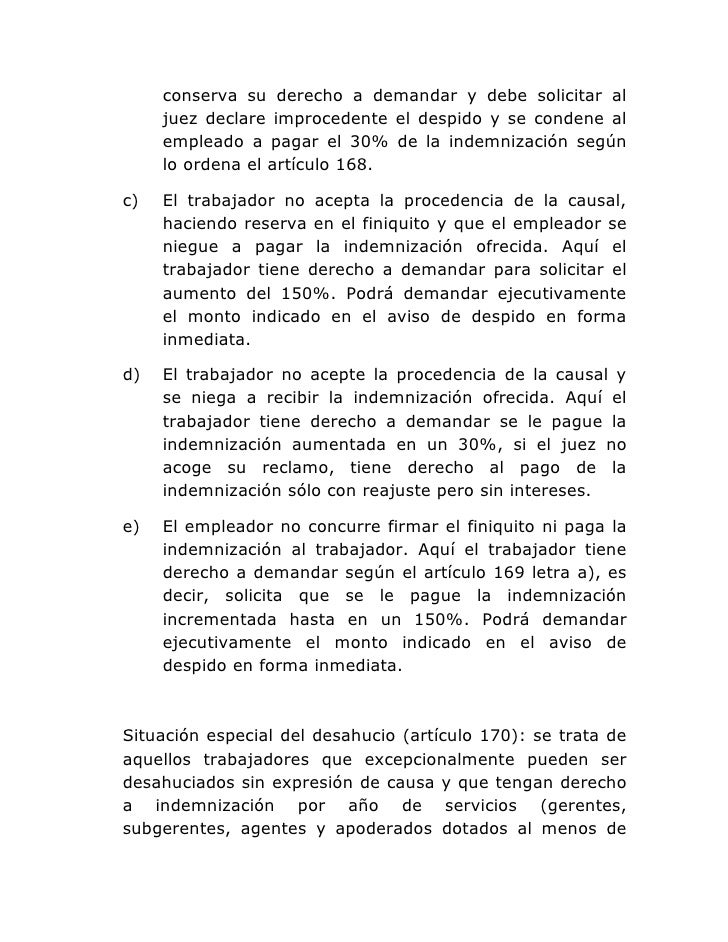 conserva su derecho a demandar y debe solicitar al juez declare improcedente el despido y se condene al empleado a pagar el 30% de la indemnización según lo ordena el artículo 168.

c) El trabajador no acepta la procedencia de la causal, haciendo reserva en el finiquito y que el empleador se niegue a pagar la indemnización ofrecida. Aquí el trabajador tiene derecho a demandar para solicitar el aumento del 150%. Podrá demandar ejecutivamente el monto indicado en el aviso de despido en forma inmediata.

d) El trabajador no acepte la procedencia de la causal y se niega a recibir la indemnización ofrecida. Aquí el trabajador tiene derecho a demandar se le pague la indemnización aumentada en un 30%, si el juez no acoge su reclamo, tiene derecho al pago de la indemnización sólo con reajuste pero sin intereses.

e) El empleador no concurre firmar el finiquito ni paga la indemnización al trabajador. Aquí el trabajador tiene derecho a demandar según el artículo 169 letra a), es decir, solicita que se le pague la indemnización incrementada hasta en un 150%. Podrá demandar ejecutivamente el monto indicado en el aviso de despido en forma inmediata.

Situación especial del desahucio (artículo 170): se trata de aquellos trabajadores que excepcionalmente pueden ser desahuciados sin expresión de causa y que tengan derecho a indemnización por año de servicios (gerentes, subgerentes, agentes y apoderados dotados al menos de